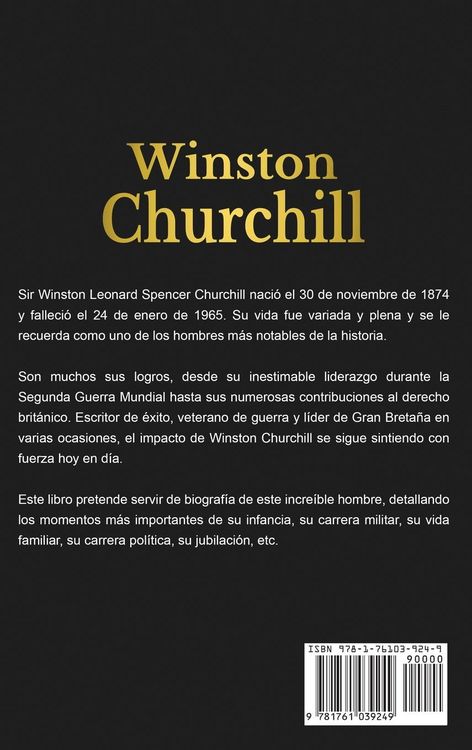 Winston Churchill

Sir Winston Leonard Spencer Churchill nació el 30 de noviembre de 1874 y falleció el 24 de enero de 1965. Su vida fue variada y plena y se le recuerda como uno de los hombres más notables de la historia.

Son muchos sus logros, desde su inestimable liderazgo durante la Segunda Guerra Mundial hasta sus numerosas contribuciones al derecho británico. Escritor de éxito, veterano de guerra y líder de Gran Bretaña en varias ocasiones, el impacto de Winston Churchill se sigue sintiendo con fuerza hoy en día.

Este libro pretende servir de biografía de este increíble hombre, detallando los momentos más importantes de su infancia, su carrera militar, su vida familiar, su carrera política, su jubilación, etc.

ISBN 978-1-76103-924-9
90000
9 781761 039249